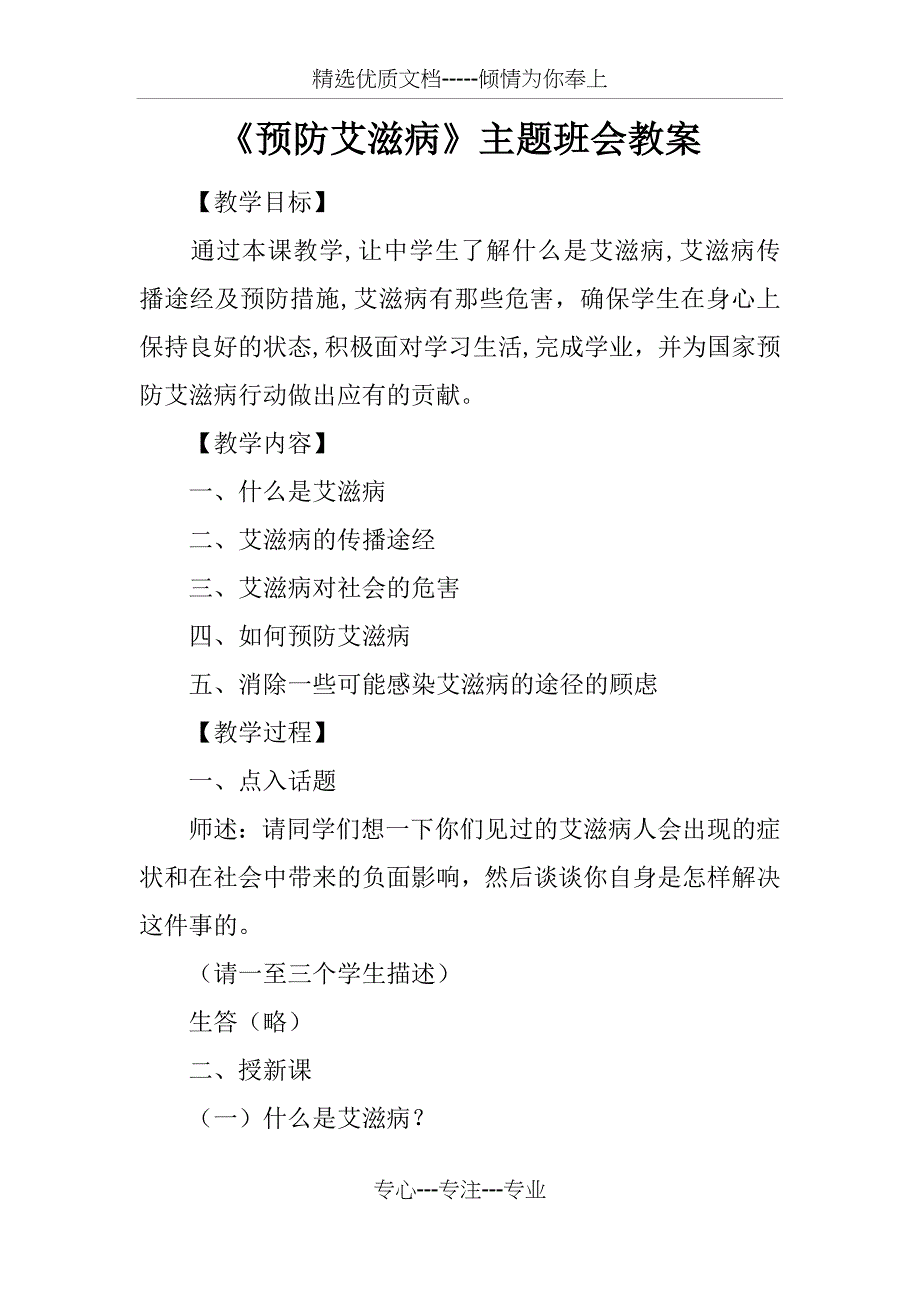 精选优质文档-----倾情为你奉上

《预防艾滋病》主题班会教案

【教学目标】

通过本课教学,让中学生了解什么是艾滋病,艾滋病传播途经及预防措施,艾滋病有那些危害，确保学生在身心上保持良好的状态,积极面对学习生活,完成学业，并为国家预防艾滋病行动做出应有的贡献。

【教学内容】

一、什么是艾滋病

二、艾滋病的传播途经

三、艾滋病对社会的危害

四、如何预防艾滋病

五、消除一些可能感染艾滋病的途径的顾虑

【教学过程】

一、点入话题

师述：请同学们想一下你们见过的艾滋病人会出现的症状和在社会中带来的负面影响，然后谈谈你自身是怎样解决这件事的。

（请一至三个学生描述）

生答（略）

二、授新课

（一）什么是艾滋病？

专心---专注---专业